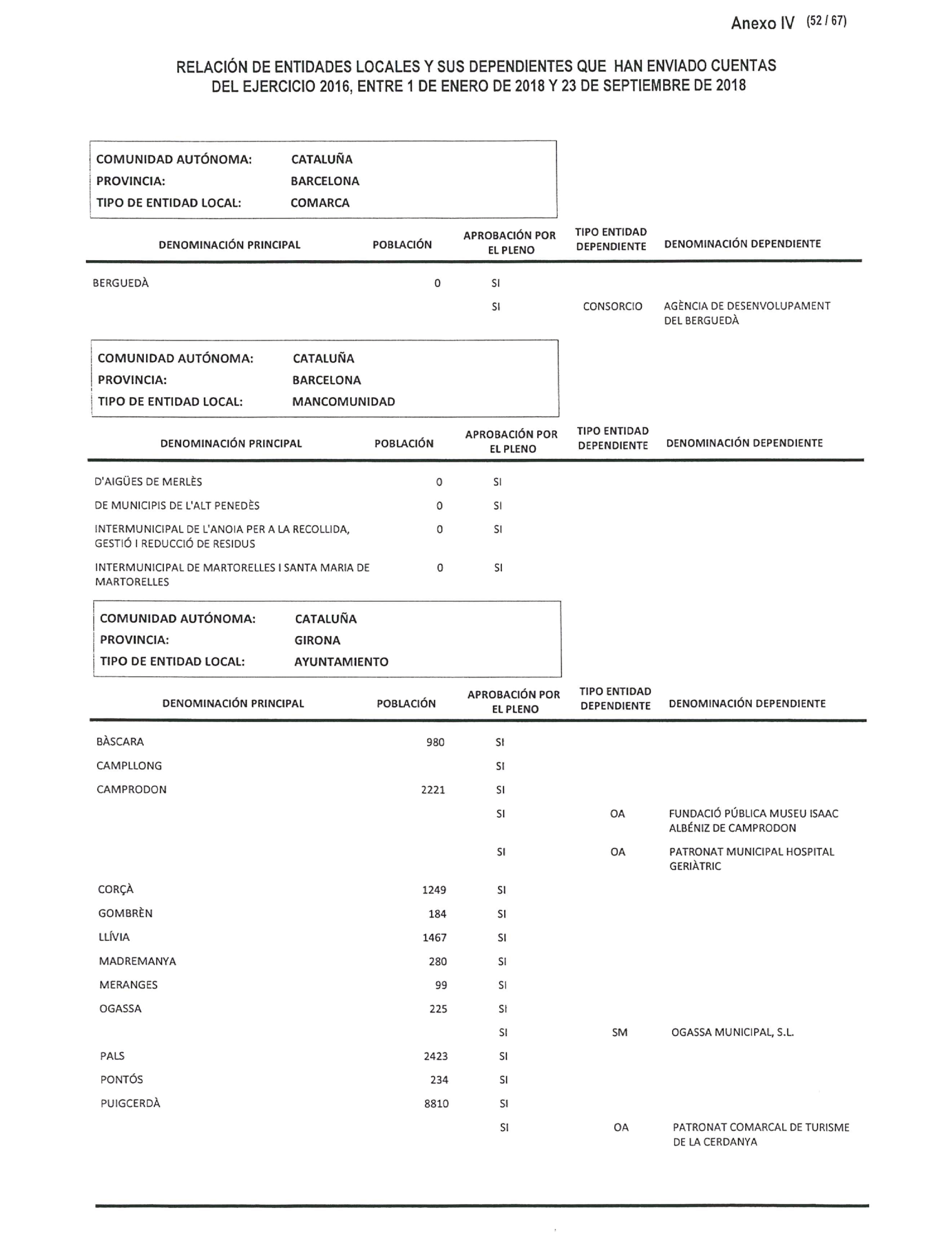 Anexo IV (52 / 67)

RELACIÓN DE ENTIDADES LOCALES Y SUS DEPENDIENTES QUE HAN ENVIADO CUENTAS DEL EJERCICIO 2016, ENTRE 1 DE ENERO DE 2018 Y 23 DE SEPTIEMBRE DE 2018

COMUNIDAD AUTÓNOMA: CATALUÑA
PROVINCIA: BARCELONA
TIPO DE ENTIDAD LOCAL: COMARCA

| DENOMINACIÓN PRINCIPAL | POBLACIÓN | APROBACIÓN POR EL PLENO | TIPO ENTIDAD DEPENDIENTE | DENOMINACIÓN DEPENDIENTE |
|---|---|---|---|---|
| BERGUEDÀ | 0 | SI | | |
| | | SI | CONSORCIO | AGÈNCIA DE DESENVOLUPAMENT DEL BERGUEDÀ |

COMUNIDAD AUTÓNOMA: CATALUÑA
PROVINCIA: BARCELONA
TIPO DE ENTIDAD LOCAL: MANCOMUNIDAD

| DENOMINACIÓN PRINCIPAL | POBLACIÓN | APROBACIÓN POR EL PLENO | TIPO ENTIDAD DEPENDIENTE | DENOMINACIÓN DEPENDIENTE |
|---|---|---|---|---|
| D'AIGÜES DE MERLÈS | 0 | SI | | |
| DE MUNICIPIS DE L'ALT PENEDÈS | 0 | SI | | |
| INTERMUNICIPAL DE L'ANOIA PER A LA RECOLLIDA, GESTIÓ I REDUCCIÓ DE RESIDUS | 0 | SI | | |
| INTERMUNICIPAL DE MARTORELLES I SANTA MARIA DE MARTORELLES | 0 | SI | | |

COMUNIDAD AUTÓNOMA: CATALUÑA
PROVINCIA: GIRONA
TIPO DE ENTIDAD LOCAL: AYUNTAMIENTO

| DENOMINACIÓN PRINCIPAL | POBLACIÓN | APROBACIÓN POR EL PLENO | TIPO ENTIDAD DEPENDIENTE | DENOMINACIÓN DEPENDIENTE |
|---|---|---|---|---|
| BÀSCARA | 980 | SI | | |
| CAMPLLONG | | SI | | |
| CAMPRODON | 2221 | SI | | |
| | | SI | OA | FUNDACIÓ PÚBLICA MUSEU ISAAC ALBÉNIZ DE CAMPRODON |
| | | SI | OA | PATRONAT MUNICIPAL HOSPITAL GERIÀTRIC |
| CORÇÀ | 1249 | SI | | |
| GOMBRÈN | 184 | SI | | |
| LLÍVIA | 1467 | SI | | |
| MADREMANYA | 280 | SI | | |
| MERANGES | 99 | SI | | |
| OGASSA | 225 | SI | | |
| | | SI | SM | OGASSA MUNICIPAL, S.L. |
| PALS | 2423 | SI | | |
| PONTÓS | 234 | SI | | |
| PUIGCERDÀ | 8810 | SI | | |
| | | SI | OA | PATRONAT COMARCAL DE TURISME DE LA CERDANYA |